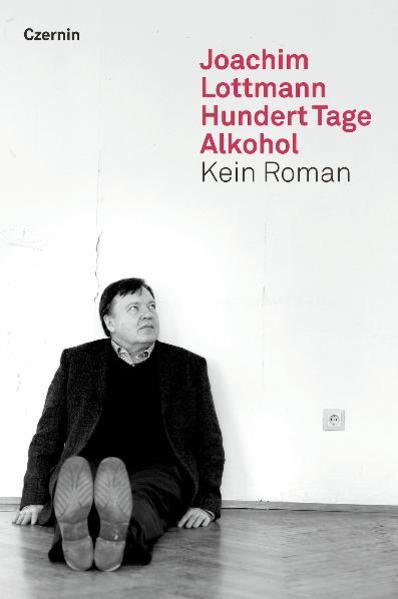 Czernin

Joachim Lottmann
Hundert Tage Alkohol
Kein Roman